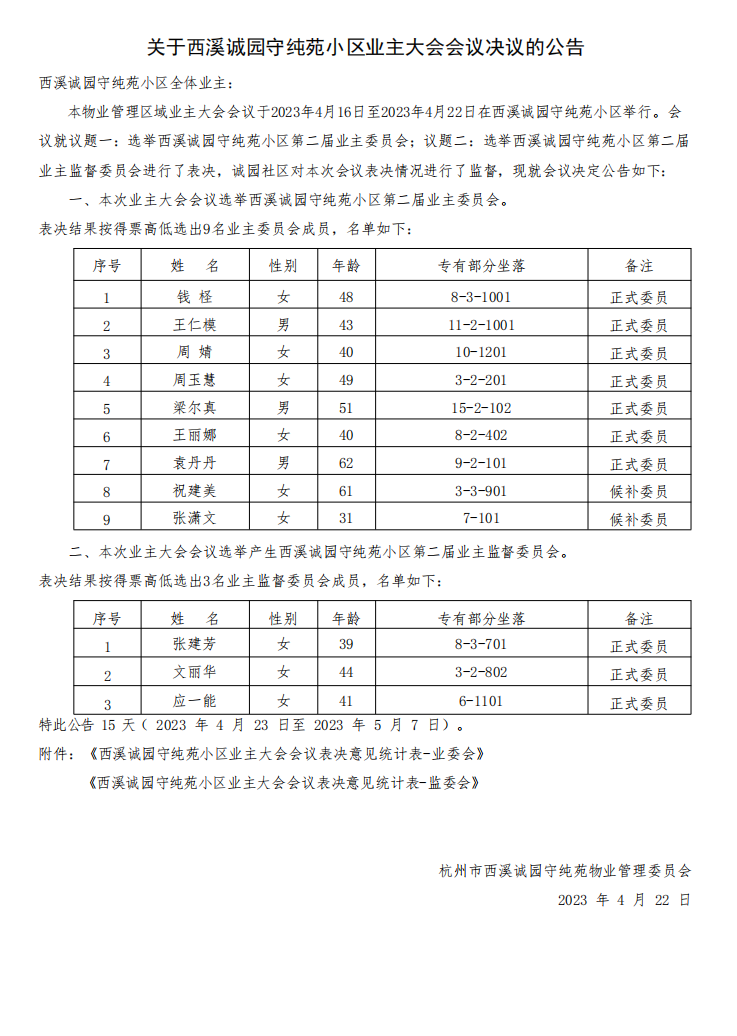 关于西溪诚园守纯苑小区业主大会会议决议的公告

西溪诚园守纯苑小区全体业主：

本物业管理区域业主大会会议于2023年4月16日至2023年4月22日在西溪诚园守纯苑小区举行。会议就议题一：选举西溪诚园守纯苑小区第二届业主委员会；议题二：选举西溪诚园守纯苑小区第二届业主监督委员会进行了表决，诚园社区对本次会议表决情况进行了监督，现就会议决定公告如下：

一、本次业主大会会议选举西溪诚园守纯苑小区第二届业主委员会。

表决结果按得票高低选出9名业主委员会成员，名单如下：

| 序号 | 姓　名 | 性别 | 年龄 | 专有部分坐落 | 备注 |
|---|---|---|---|---|---|
| 1 | 钱 柽 | 女 | 48 | 8-3-1001 | 正式委员 |
| 2 | 王仁模 | 男 | 43 | 11-2-1001 | 正式委员 |
| 3 | 周 婧 | 女 | 40 | 10-1201 | 正式委员 |
| 4 | 周玉慧 | 女 | 49 | 3-2-201 | 正式委员 |
| 5 | 梁尔真 | 男 | 51 | 15-2-102 | 正式委员 |
| 6 | 王丽娜 | 女 | 40 | 8-2-402 | 正式委员 |
| 7 | 袁丹丹 | 男 | 62 | 9-2-101 | 正式委员 |
| 8 | 祝建美 | 女 | 61 | 3-3-901 | 候补委员 |
| 9 | 张潇文 | 女 | 31 | 7-101 | 候补委员 |

二、本次业主大会会议选举产生西溪诚园守纯苑小区第二届业主监督委员会。

表决结果按得票高低选出3名业主监督委员会成员，名单如下：

| 序号 | 姓　名 | 性别 | 年龄 | 专有部分坐落 | 备注 |
|---|---|---|---|---|---|
| 1 | 张建芳 | 女 | 39 | 8-3-701 | 正式委员 |
| 2 | 文丽华 | 女 | 44 | 3-2-802 | 正式委员 |
| 3 | 应一能 | 女 | 41 | 6-1101 | 正式委员 |

特此公告 15 天（ 2023 年 4 月 23 日至 2023 年 5 月 7 日）。

附件：《西溪诚园守纯苑小区业主大会会议表决意见统计表-业委会》

《西溪诚园守纯苑小区业主大会会议表决意见统计表-监委会》

杭州市西溪诚园守纯苑物业管理委员会

2023 年 4 月 22 日